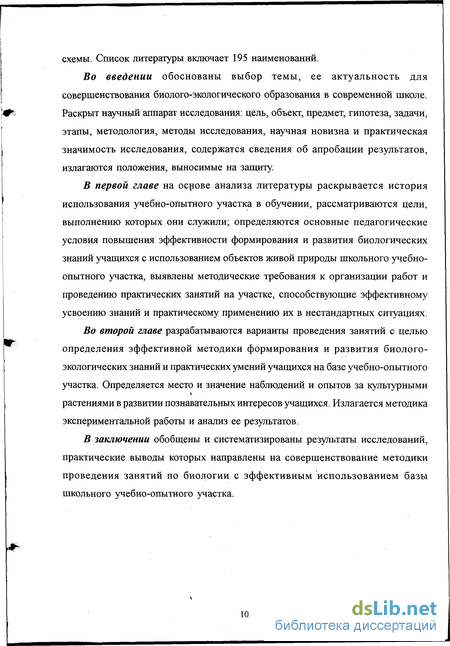 схемы. Список литературы включает 195 наименований.

Во введении обоснованы выбор темы, ее актуальность для совершенствования биолого-экологического образования в современной школе. Раскрыт научный аппарат исследования: цель, объект, предмет, гипотеза, задачи, этапы, методология, методы исследования, научная новизна и практическая значимость исследования, содержатся сведения об апробации результатов, излагаются положения, выносимые на защиту.

В первой главе на основе анализа литературы раскрывается история использования учебно-опытного участка в обучении, рассматриваются цели, выполнению которых они служили; определяются основные педагогические условия повышения эффективности формирования и развития биологических знаний учащихся с использованием объектов живой природы школьного учебно-опытного участка, выявлены методические требования к организации работ и проведению практических занятий на участке, способствующие эффективному усвоению знаний и практическому применению их в нестандартных ситуациях.

Во второй главе разрабатываются варианты проведения занятий с целью определения эффективной методики формирования и развития биолого-экологических знаний и практических умений учащихся на базе учебно-опытного участка. Определяется место и значение наблюдений и опытов за культурными растениями в развитии познавательных интересов учащихся. Излагается методика экспериментальной работы и анализ ее результатов.

В заключении обобщены и систематизированы результаты исследований, практические выводы которых направлены на совершенствование методики проведения занятий по биологии с эффективным использованием базы школьного учебно-опытного участка.

10

dsLib.net
библиотека диссертаций